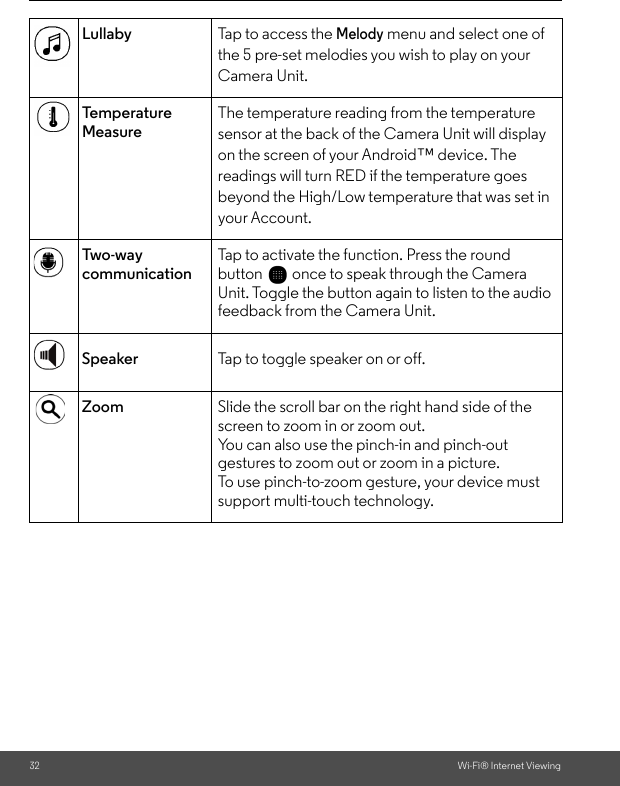 | | | |
|---|---|---|
| | Lullaby | Tap to access the Melody menu and select one of the 5 pre-set melodies you wish to play on your Camera Unit. |
| | Temperature Measure | The temperature reading from the temperature sensor at the back of the Camera Unit will display on the screen of your Android™ device. The readings will turn RED if the temperature goes beyond the High/Low temperature that was set in your Account. |
| | Two-way communication | Tap to activate the function. Press the round button once to speak through the Camera Unit. Toggle the button again to listen to the audio feedback from the Camera Unit. |
| | Speaker | Tap to toggle speaker on or off. |
| | Zoom | Slide the scroll bar on the right hand side of the screen to zoom in or zoom out. You can also use the pinch-in and pinch-out gestures to zoom out or zoom in a picture. To use pinch-to-zoom gesture, your device must support multi-touch technology. |

32 Wi-Fi® Internet Viewing